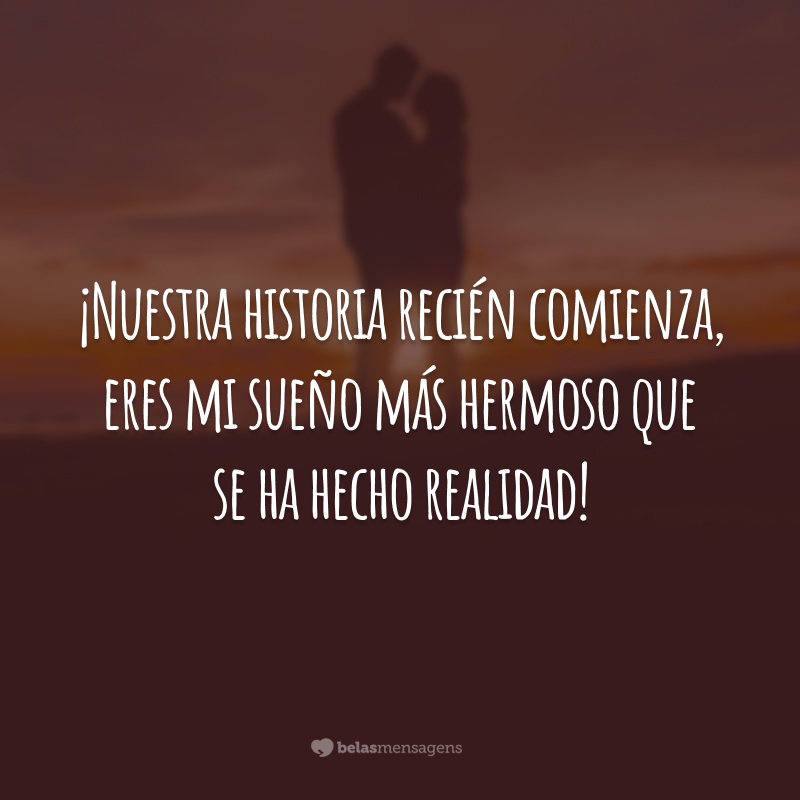 ¡Nuestra historia recién comienza, eres mi sueño más hermoso que se ha hecho realidad!

belasmensagens